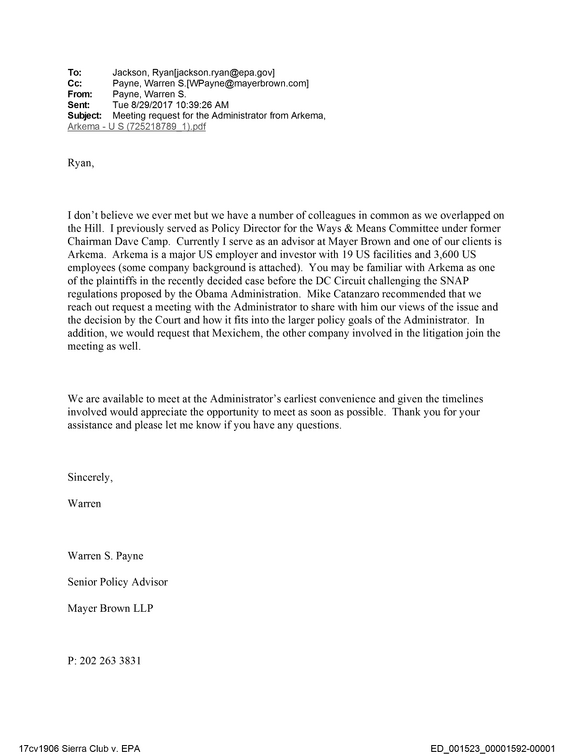 To: Jackson, Ryan[jackson.ryan@epa.gov]
Cc: Payne, Warren S.[WPayne@mayerbrown.com]
From: Payne, Warren S.
Sent: Tue 8/29/2017 10:39:26 AM
Subject: Meeting request for the Administrator from Arkema,
Arkema - U S (725218789_1).pdf

Ryan,

I don't believe we ever met but we have a number of colleagues in common as we overlapped on the Hill. I previously served as Policy Director for the Ways & Means Committee under former Chairman Dave Camp. Currently I serve as an advisor at Mayer Brown and one of our clients is Arkema. Arkema is a major US employer and investor with 19 US facilities and 3,600 US employees (some company background is attached). You may be familiar with Arkema as one of the plaintiffs in the recently decided case before the DC Circuit challenging the SNAP regulations proposed by the Obama Administration. Mike Catanzaro recommended that we reach out request a meeting with the Administrator to share with him our views of the issue and the decision by the Court and how it fits into the larger policy goals of the Administrator. In addition, we would request that Mexichem, the other company involved in the litigation join the meeting as well.

We are available to meet at the Administrator's earliest convenience and given the timelines involved would appreciate the opportunity to meet as soon as possible. Thank you for your assistance and please let me know if you have any questions.

Sincerely,

Warren

Warren S. Payne

Senior Policy Advisor

Mayer Brown LLP

P: 202 263 3831

17cv1906 Sierra Club v. EPA ED_001523_00001592-00001